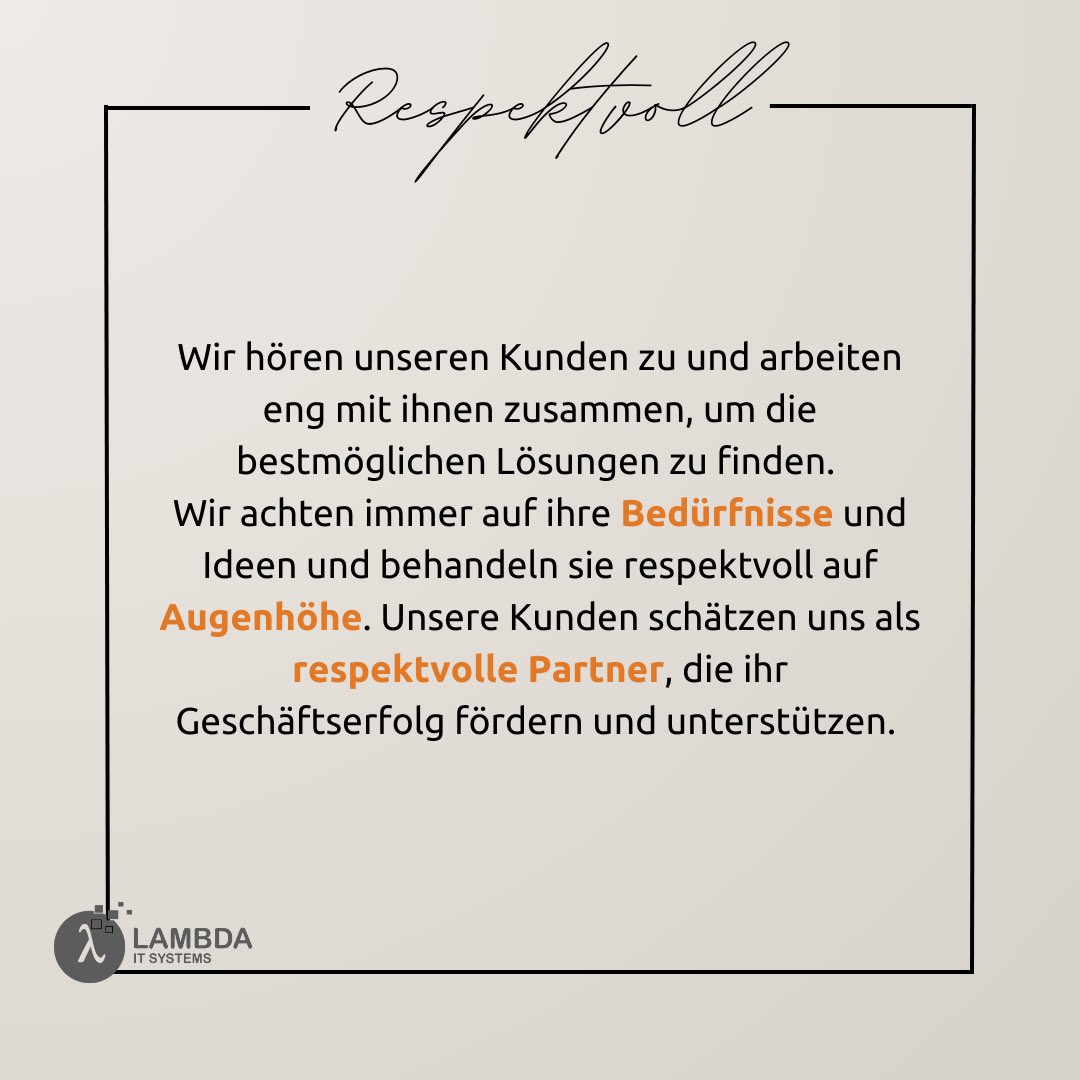 Respektvoll

Wir hören unseren Kunden zu und arbeiten eng mit ihnen zusammen, um die bestmöglichen Lösungen zu finden.
Wir achten immer auf ihre Bedürfnisse und Ideen und behandeln sie respektvoll auf Augenhöhe. Unsere Kunden schätzen uns als respektvolle Partner, die ihr Geschäftserfolg fördern und unterstützen.

λ LAMBDA
IT SYSTEMS